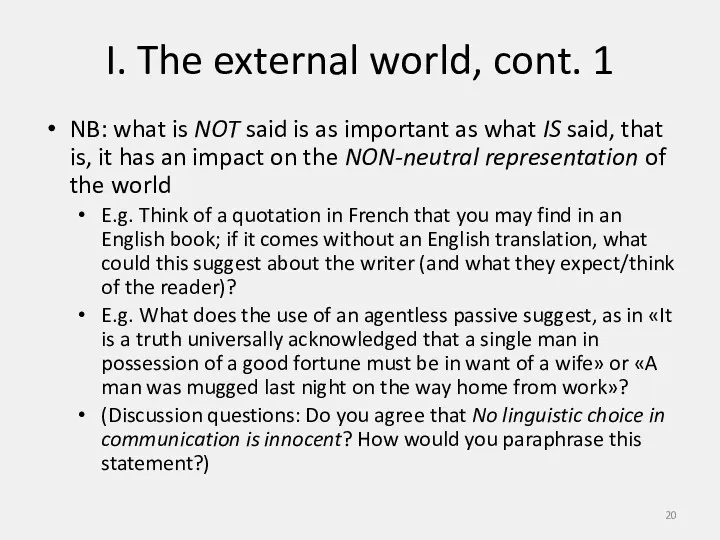 I. The external world, cont. 1

• NB: what is NOT said is as important as what IS said, that is, it has an impact on the NON-neutral representation of the world

• E.g. Think of a quotation in French that you may find in an English book; if it comes without an English translation, what could this suggest about the writer (and what they expect/think of the reader)?

• E.g. What does the use of an agentless passive suggest, as in «It is a truth universally acknowledged that a single man in possession of a good fortune must be in want of a wife» or «A man was mugged last night on the way home from work»?

• (Discussion questions: Do you agree that No linguistic choice in communication is innocent? How would you paraphrase this statement?)

20